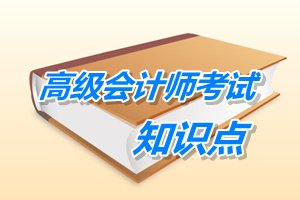 高级会计师考试
知识点